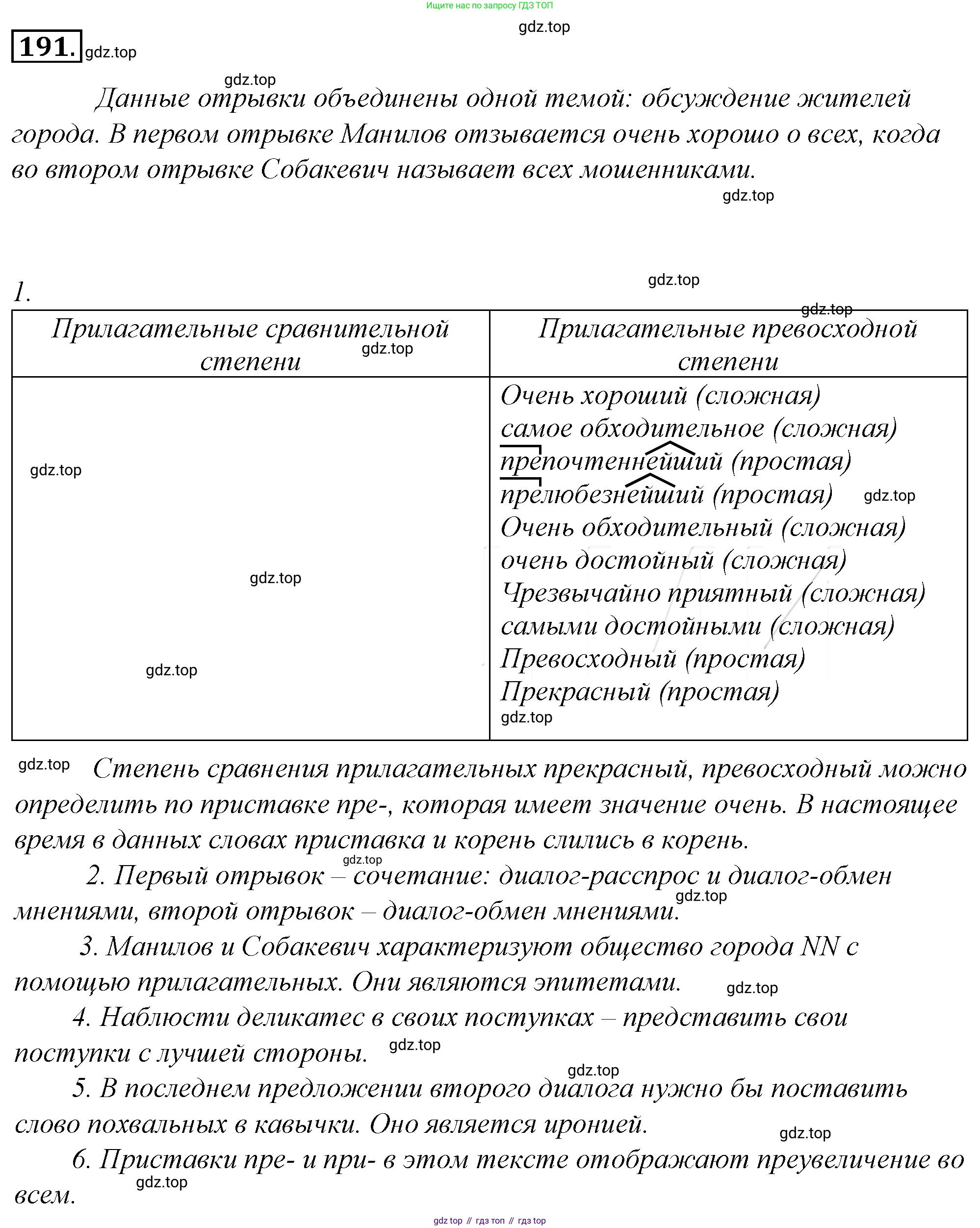 Ищите нас по запросу ГДЗ ТОП

gdz.top

191. gdz.top

gdz.top

Данные отрывки объединены одной темой: обсуждение жителей города. В первом отрывке Манилов отзывается очень хорошо о всех, когда во втором отрывке Собакевич называет всех мошенниками.

gdz.top

1.

gdz.top

gdz.top

| Прилагательные сравнительной степени gdz.top | Прилагательные превосходной степени |
|---|---|
| gdz.top gdz.top gdz.top | Очень хороший (сложная) самое обходительное (сложная) препочтеннейший (простая) прелюбезнейший (простая) gdz.top Очень обходительный (сложная) очень достойный (сложная) Чрезвычайно приятный (сложная) самыми достойными (сложная) Превосходный (простая) Прекрасный (простая) gdz.top |

gdz.top Степень сравнения прилагательных прекрасный, превосходный можно определить по приставке пре-, которая имеет значение очень. В настоящее время в данных словах приставка и корень слились в корень.

gdz.top

2. Первый отрывок – сочетание: диалог-расспрос и диалог-обмен мнениями, второй отрывок – диалог-обмен мнениями. gdz.top

3. Манилов и Собакевич характеризуют общество города NN с помощью прилагательных. Они являются эпитетами. gdz.top

4. Наблюсти деликатес в своих поступках – представить свои поступки с лучшей стороны. gdz.top

gdz.top

5. В последнем предложении второго диалога нужно бы поставить слово похвальных в кавычки. Оно является иронией. gdz.top

6. Приставки пре- и при- в этом тексте отображают преувеличение во всем. gdz.top

gdz top // гдз топ // гдз top